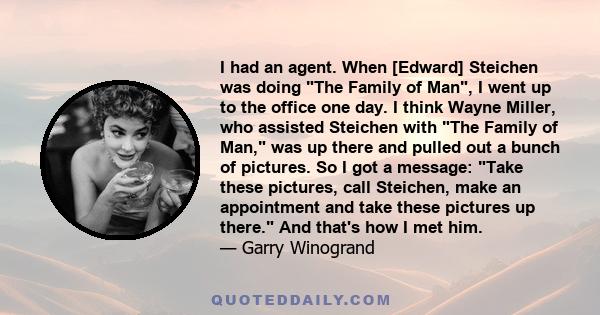 I had an agent. When [Edward] Steichen was doing "The Family of Man", I went up to the office one day. I think Wayne Miller, who assisted Steichen with "The Family of Man," was up there and pulled out a bunch of pictures. So I got a message: "Take these pictures, call Steichen, make an appointment and take these pictures up there." And that's how I met him.
— Garry Winogrand

QUOTEDDAILY.COM